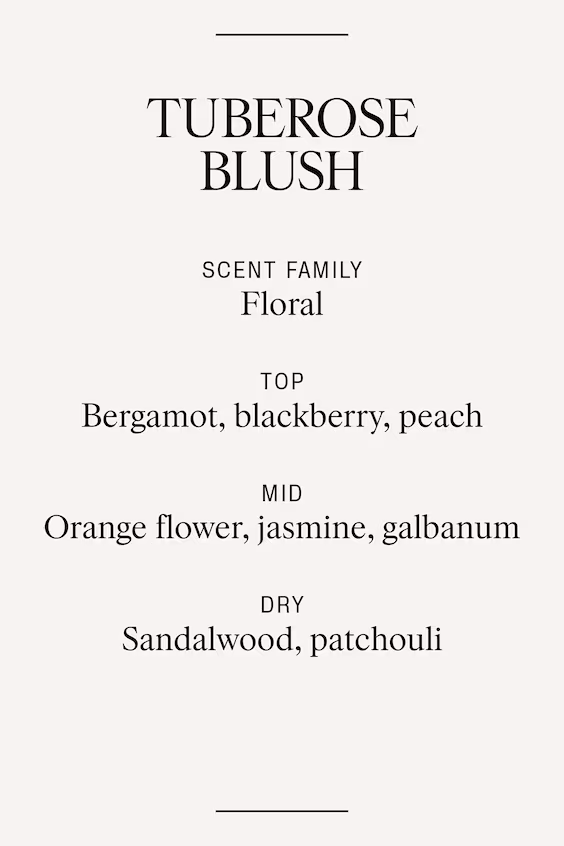 TUBEROSE
BLUSH

SCENT FAMILY
Floral

TOP
Bergamot, blackberry, peach

MID
Orange flower, jasmine, galbanum

DRY
Sandalwood, patchouli